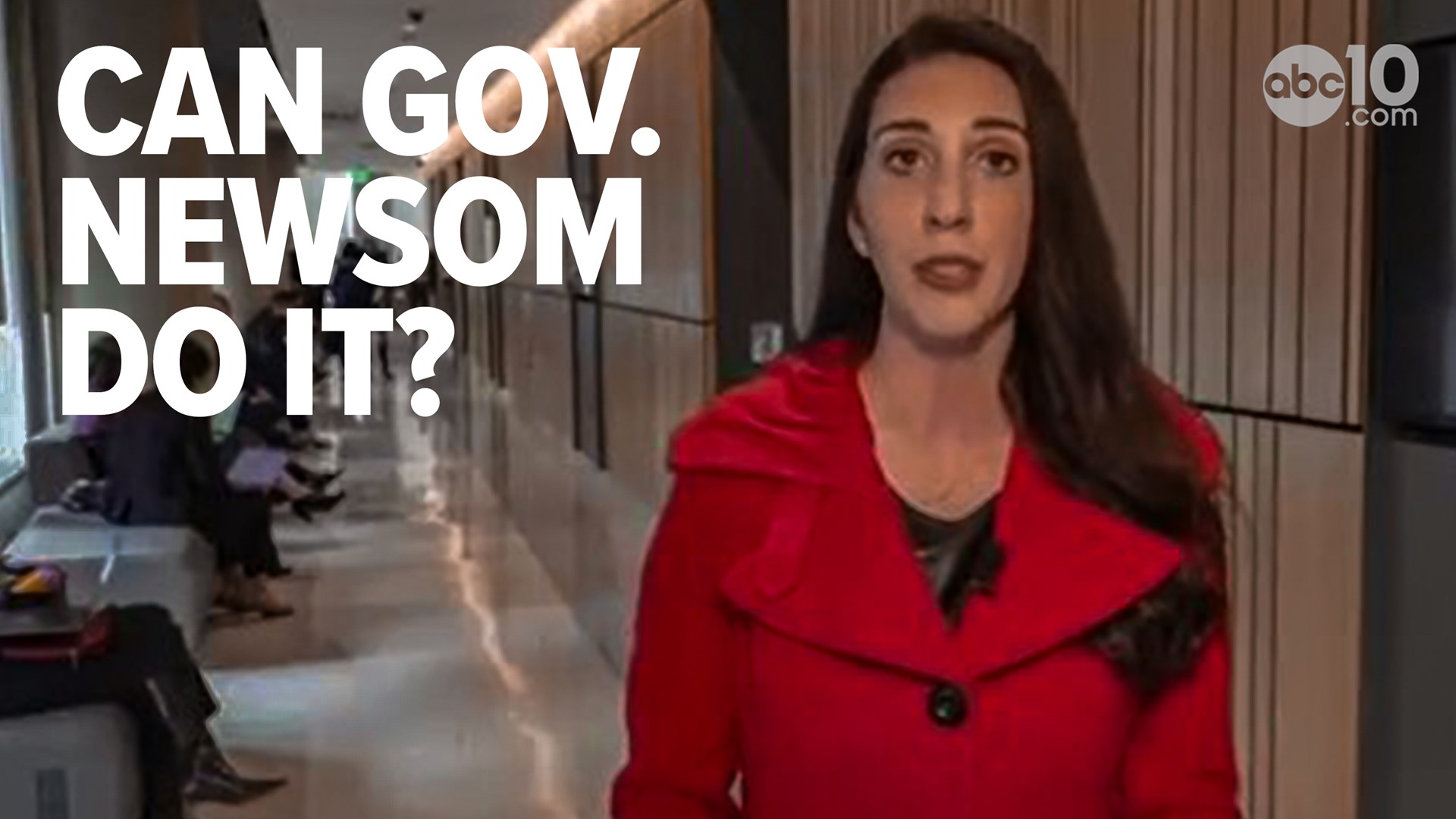 CAN GOV. NEWSOM DO IT?

abc10 .com